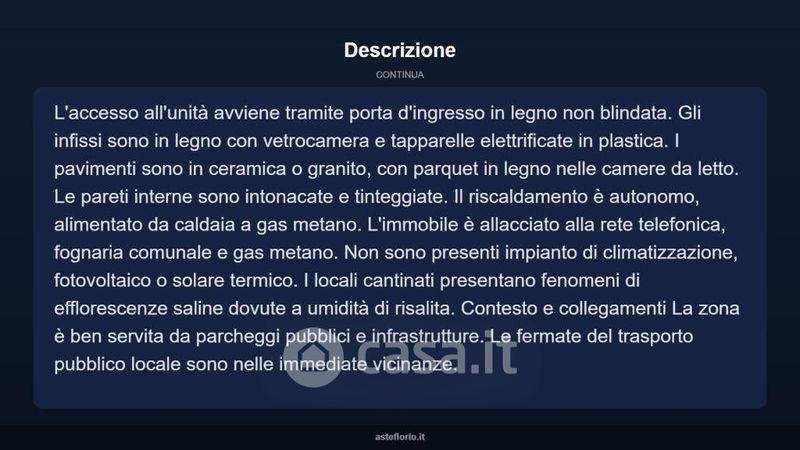 Descrizione

CONTINUA

L'accesso all'unità avviene tramite porta d'ingresso in legno non blindata. Gli infissi sono in legno con vetrocamera e tapparelle elettrificate in plastica. I pavimenti sono in ceramica o granito, con parquet in legno nelle camere da letto. Le pareti interne sono intonacate e tinteggiate. Il riscaldamento è autonomo, alimentato da caldaia a gas metano. L'immobile è allacciato alla rete telefonica, fognaria comunale e gas metano. Non sono presenti impianto di climatizzazione, fotovoltaico o solare termico. I locali cantinati presentano fenomeni di efflorescenze saline dovute a umidità di risalita. Contesto e collegamenti La zona è ben servita da parcheggi pubblici e infrastrutture. Le fermate del trasporto pubblico locale sono nelle immediate vicinanze.

casa.it

asteflorio.it